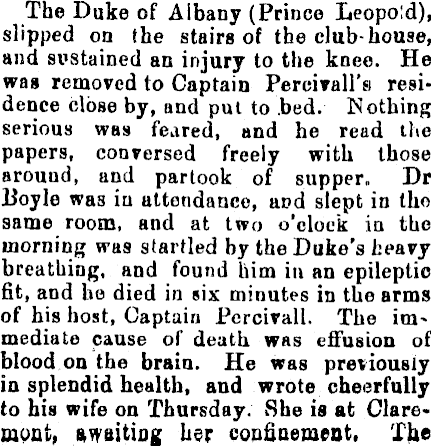 The Duke of Albany (Prince Leopold), slipped on the stairs of the club-house, and sustained an injury to the knee. He was removed to Captain Percivall's residence close by, and put to bed. Nothing serious was feared, and he read the papers, conversed freely with those around, and partook of supper. Dr Boyle was in attendance, and slept in the same room, and at two o'clock in the morning was startled by the Duke's heavy breathing, and found him in an epileptic fit, and he died in six minutes in the arms of his host, Captain Percivall. The immediate cause of death was effusion of blood on the brain. He was previously in splendid health, and wrote cheerfully to his wife on Thursday. She is at Claremont, awaiting her confinement. The